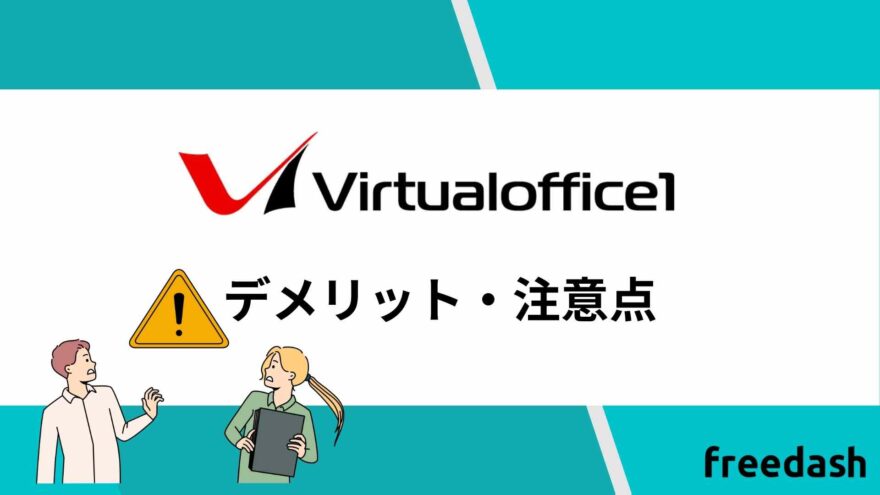 Virtualoffice1

デメリット・注意点

freedash